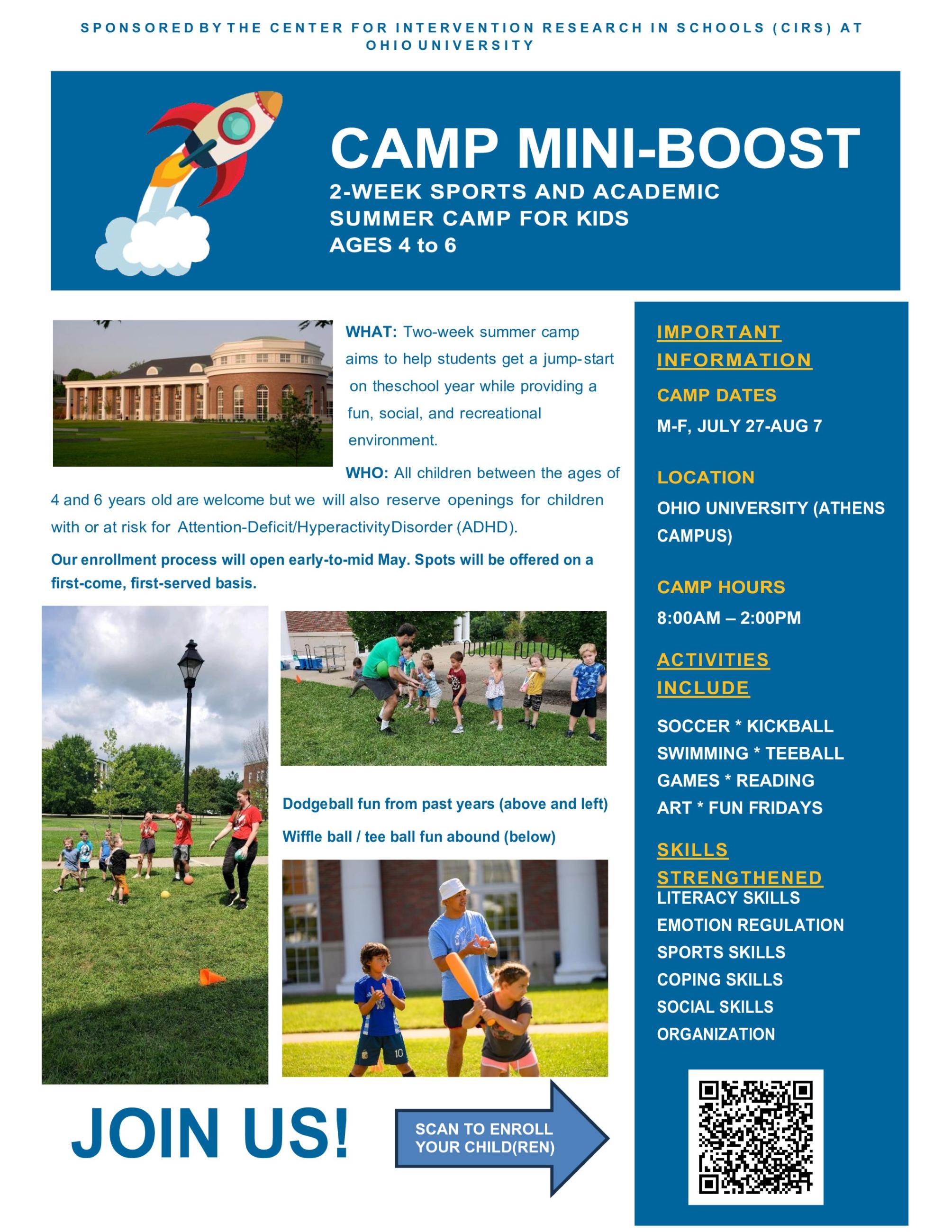 SPONSORED BY THE CENTER FOR INTERVENTION RESEARCH IN SCHOOLS (CIRS) AT OHIO UNIVERSITY

CAMP MINI-BOOST

2-WEEK SPORTS AND ACADEMIC SUMMER CAMP FOR KIDS AGES 4 to 6

WHAT: Two-week summer camp aims to help students get a jump-start on theschool year while providing a fun, social, and recreational environment.

WHO: All children between the ages of 4 and 6 years old are welcome but we will also reserve openings for children with or at risk for Attention-Deficit/HyperactivityDisorder (ADHD).

Our enrollment process will open early-to-mid May. Spots will be offered on a first-come, first-served basis.

Dodgeball fun from past years (above and left)

Wiffle ball / tee ball fun abound (below)

JOIN US!

SCAN TO ENROLL YOUR CHILD(REN)

IMPORTANT INFORMATION

CAMP DATES

M-F, JULY 27-AUG 7

LOCATION

OHIO UNIVERSITY (ATHENS CAMPUS)

CAMP HOURS

8:00AM – 2:00PM

ACTIVITIES INCLUDE

SOCCER * KICKBALL
SWIMMING * TEEBALL
GAMES * READING
ART * FUN FRIDAYS

SKILLS STRENGTHENED
LITERACY SKILLS
EMOTION REGULATION
SPORTS SKILLS
COPING SKILLS
SOCIAL SKILLS
ORGANIZATION